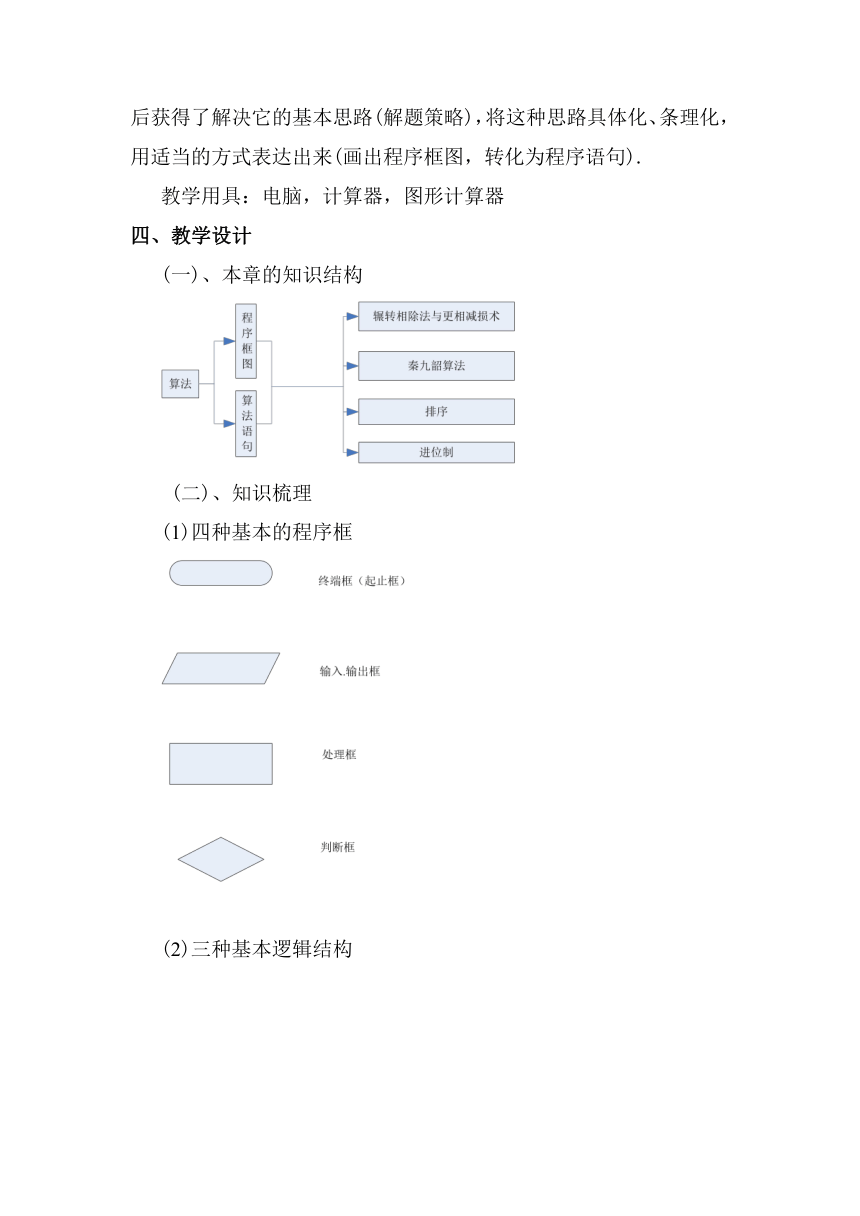 后获得了解决它的基本思路(解题策略)，将这种思路具体化、条理化，用适当的方式表达出来(画出程序框图，转化为程序语句).

教学用具：电脑，计算器，图形计算器

四、教学设计

(一)、本章的知识结构

算法

程序框图

算法语句

辗转相除法与更相减损术

秦九韶算法

排序

进位制

(二)、知识梳理

(1)四种基本的程序框

终端框（起止框）

输入.输出框

处理框

判断框

(2)三种基本逻辑结构